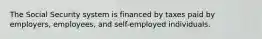 The Social Security system is financed by taxes paid by employers, employees, and self-employed individuals.